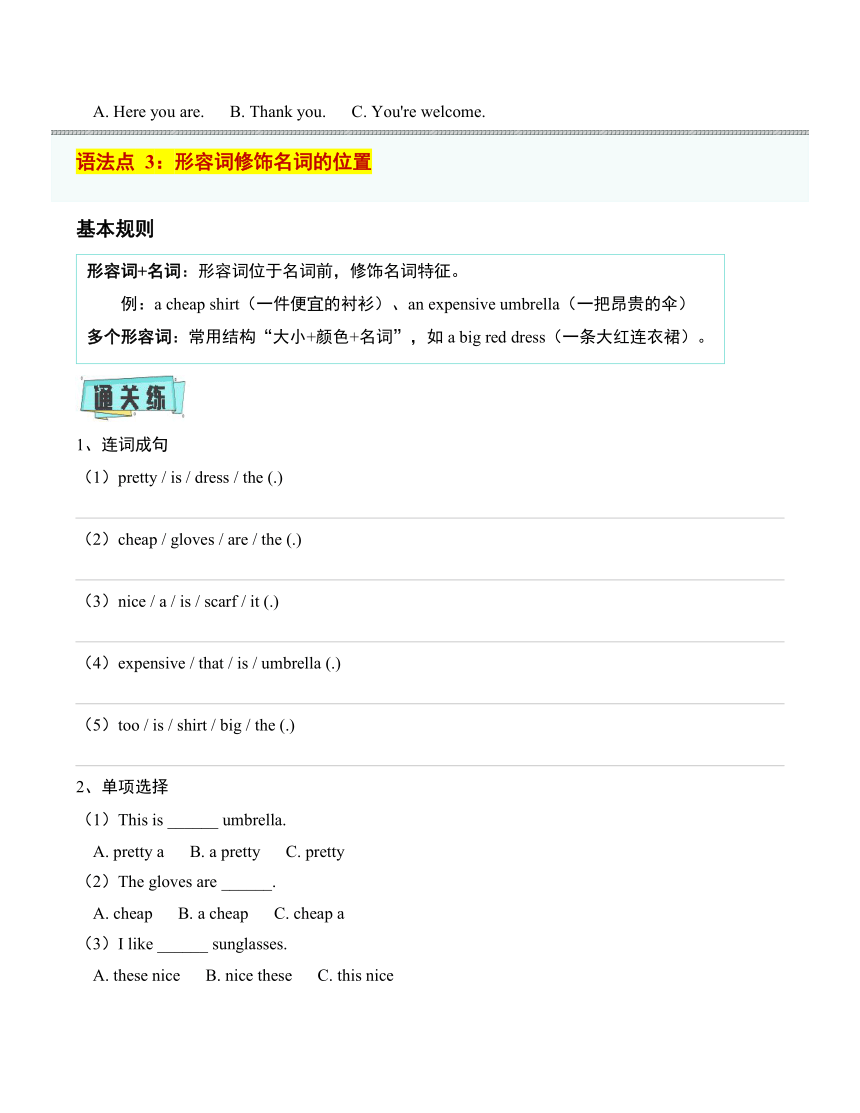 A. Here you are.　B. Thank you.　C. You're welcome.

语法点 3：形容词修饰名词的位置

基本规则

形容词+名词：形容词位于名词前，修饰名词特征。
例：a cheap shirt（一件便宜的衬衫）、an expensive umbrella（一把昂贵的伞）
多个形容词：常用结构“大小+颜色+名词”，如 a big red dress（一条大红连衣裙）。

通关练

1、连词成句
（1）pretty / is / dress / the (.)

（2）cheap / gloves / are / the (.)

（3）nice / a / is / scarf / it (.)

（4）expensive / that / is / umbrella (.)

（5）too / is / shirt / big / the (.)

2、单项选择
（1）This is ______ umbrella.
A. pretty a　B. a pretty　C. pretty
（2）The gloves are ______.
A. cheap　B. a cheap　C. cheap a
（3）I like ______ sunglasses.
A. these nice　B. nice these　C. this nice